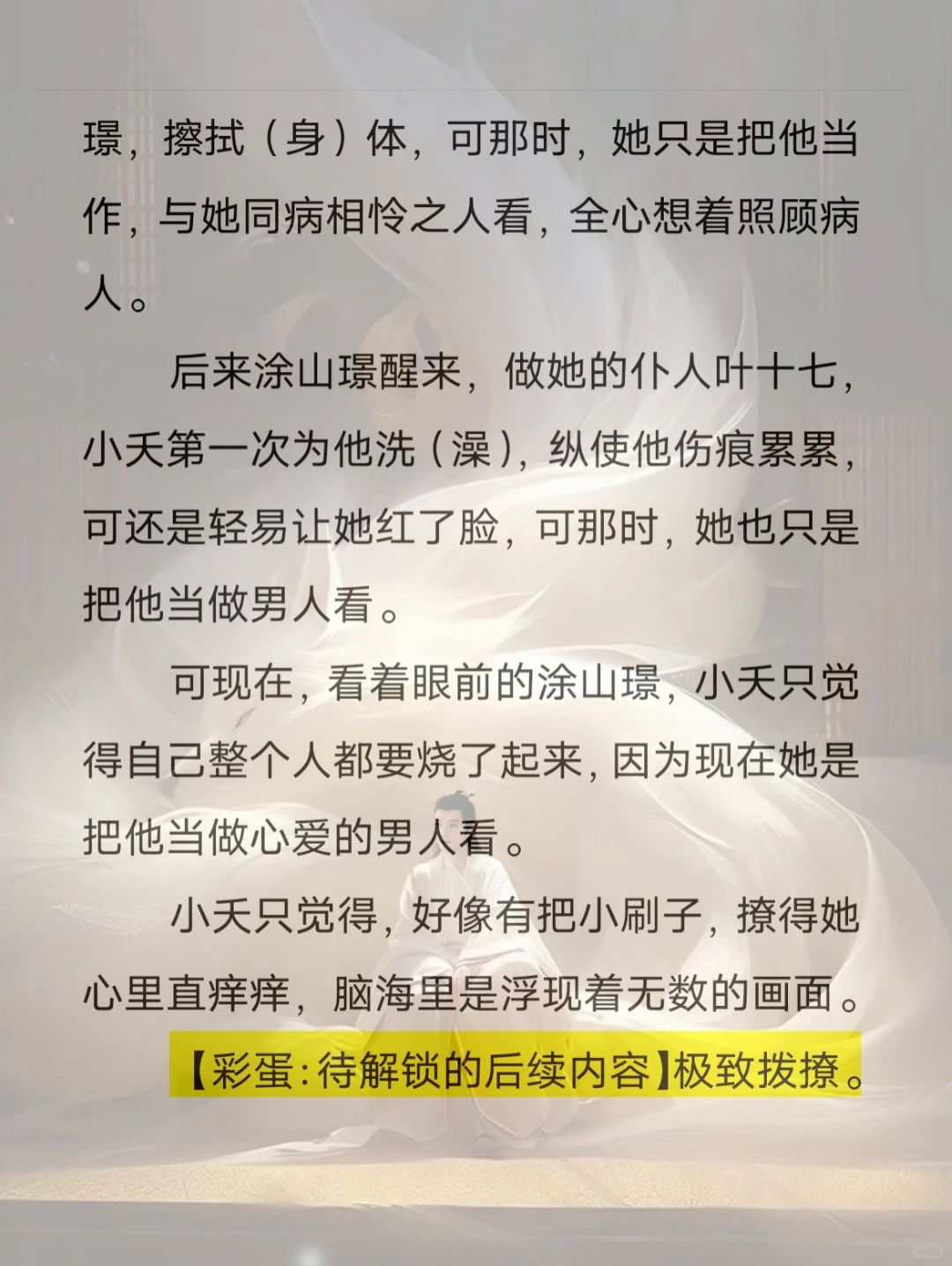 璟，擦拭（身）体，可那时，她只是把他当作，与她同病相怜之人看，全心想着照顾病人。

后来涂山璟醒来，做她的仆人叶十七，小夭第一次为他洗（澡），纵使他伤痕累累，可还是轻易让她红了脸，可那时，她也只是把他当做男人看。

可现在，看着眼前的涂山璟，小夭只觉得自己整个人都要烧了起来，因为现在她是把他当做心爱的男人看。

小夭只觉得，好像有把小刷子，撩得她心里直痒痒，脑海里是浮现着无数的画面。

【彩蛋:待解锁的后续内容】极致拨撩。